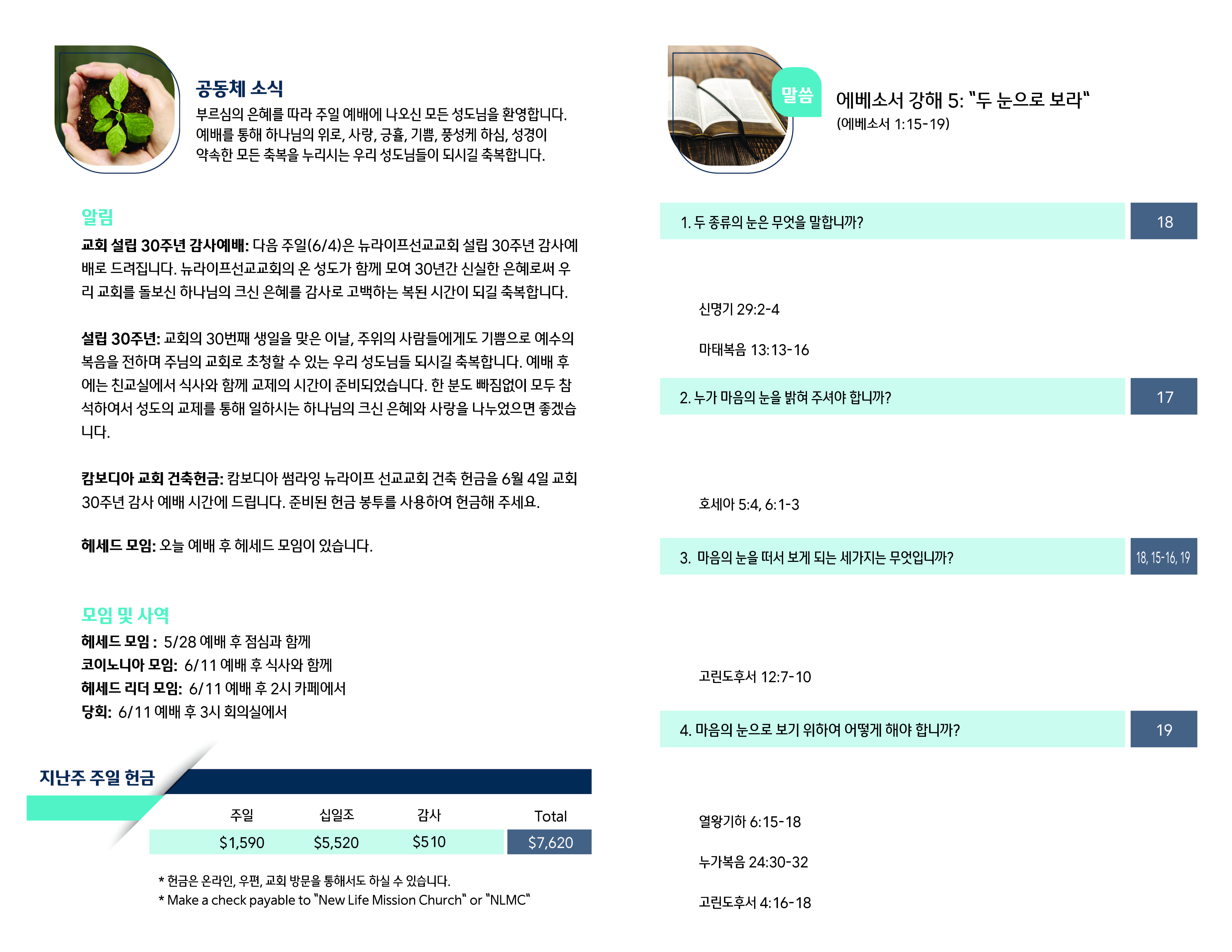 공동체 소식

부르심의 은혜를 따라 주일 예배에 나오신 모든 성도님을 환영합니다. 예배를 통해 하나님의 위로, 사랑, 긍휼, 기쁨, 풍성케 하심, 성경이 약속한 모든 축복을 누리시는 우리 성도님들이 되시길 축복합니다.

알림

교회 설립 30주년 감사예배: 다음 주일(6/4)은 뉴라이프선교교회 설립 30주년 감사예배로 드려집니다. 뉴라이프선교교회의 온 성도가 함께 모여 30년간 신실한 은혜로써 우리 교회를 돌보신 하나님의 크신 은혜를 감사로 고백하는 복된 시간이 되길 축복합니다.

설립 30주년: 교회의 30번째 생일을 맞은 이날, 주위의 사람들에게도 기쁨으로 예수의 복음을 전하며 주님의 교회로 초청할 수 있는 우리 성도님들 되시길 축복합니다. 예배 후에는 친교실에서 식사와 함께 교제의 시간이 준비되었습니다. 한 분도 빠짐없이 모두 참석하여서 성도의 교제를 통해 일하시는 하나님의 크신 은혜와 사랑을 나누었으면 좋겠습니다.

캄보디아 교회 건축헌금: 캄보디아 썸라잉 뉴라이프 선교교회 건축 헌금을 6월 4일 교회 30주년 감사 예배 시간에 드립니다. 준비된 헌금 봉투를 사용하여 헌금해 주세요.

헤세드 모임: 오늘 예배 후 헤세드 모임이 있습니다.

모임 및 사역

헤세드 모임 : 5/28 예배 후 점심과 함께
코이노니아 모임: 6/11 예배 후 식사와 함께
헤세드 리더 모임: 6/11 예배 후 2시 카페에서
당회: 6/11 예배 후 3시 회의실에서

지난주 주일 헌금

| 주일 | 십일조 | 감사 | Total |
|---|---|---|---|
| $1,590 | $5,520 | $510 | $7,620 |

* 헌금은 온라인, 우편, 교회 방문을 통해서도 하실 수 있습니다.
* Make a check payable to "New Life Mission Church" or "NLMC"

말씀

에베소서 강해 5: "두 눈으로 보라"
(에베소서 1:15-19)

1. 두 종류의 눈은 무엇을 말합니까? 18

신명기 29:2-4

마태복음 13:13-16

2. 누가 마음의 눈을 밝혀 주셔야 합니까? 17

호세아 5:4, 6:1-3

3. 마음의 눈을 떠서 보게 되는 세가지는 무엇입니까? 18, 15-16, 19

고린도후서 12:7-10

4. 마음의 눈으로 보기 위하여 어떻게 해야 합니까? 19

열왕기하 6:15-18

누가복음 24:30-32

고린도후서 4:16-18